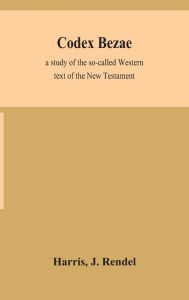 Codex Bezae

a study of the so-called Western text of the New Testament

Harris, J. Rendel